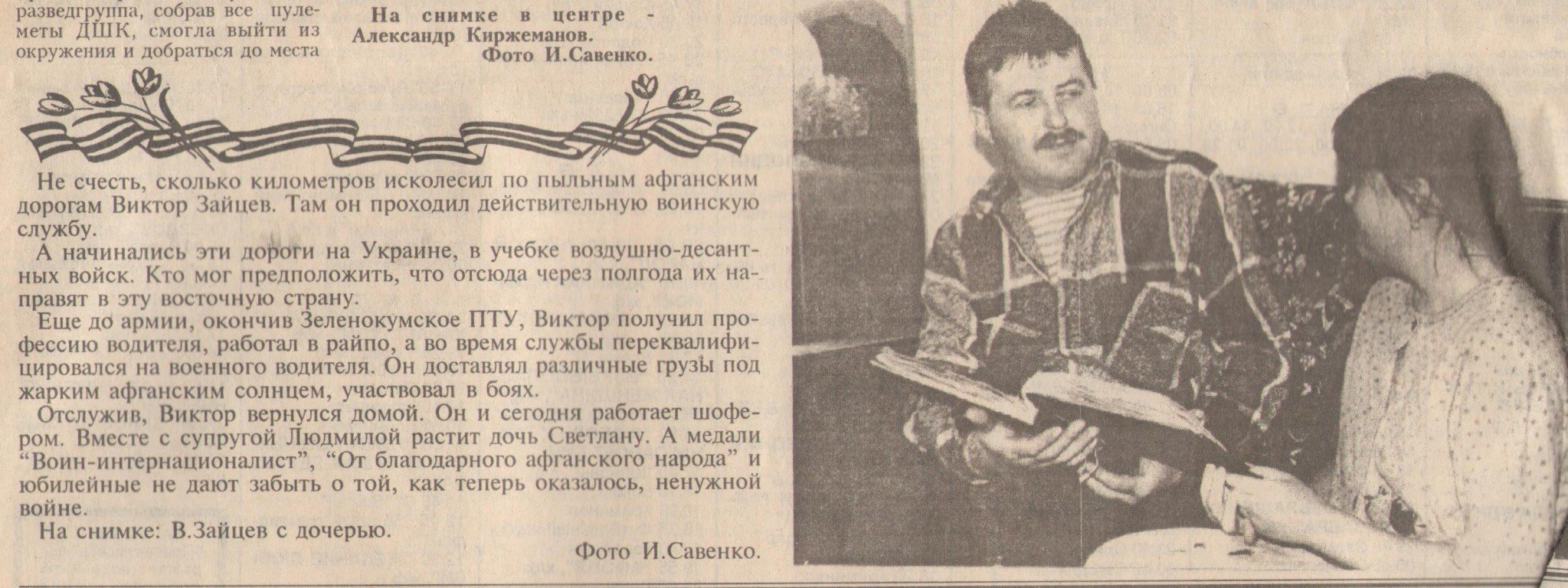 разведгруппа, собрав все пулеметы ДШК, смогла выйти из окружения и добраться до места

На снимке в центре - Александр Киржеманов.
Фото И.Савенко.

Не счесть, сколько километров исколесил по пыльным афганским дорогам Виктор Зайцев. Там он проходил действительную воинскую службу.

А начинались эти дороги на Украине, в учебке воздушно-десантных войск. Кто мог предположить, что отсюда через полгода их направят в эту восточную страну.

Еще до армии, окончив Зеленокумское ПТУ, Виктор получил профессию водителя, работал в райпо, а во время службы переквалифицировался на военного водителя. Он доставлял различные грузы под жарким афганским солнцем, участвовал в боях.

Отслужив, Виктор вернулся домой. Он и сегодня работает шофером. Вместе с супругой Людмилой растит дочь Светлану. А медали "Воин-интернационалист", "От благодарного афганского народа" и юбилейные не дают забыть о той, как теперь оказалось, ненужной войне.

На снимке: В.Зайцев с дочерью.

Фото И.Савенко.